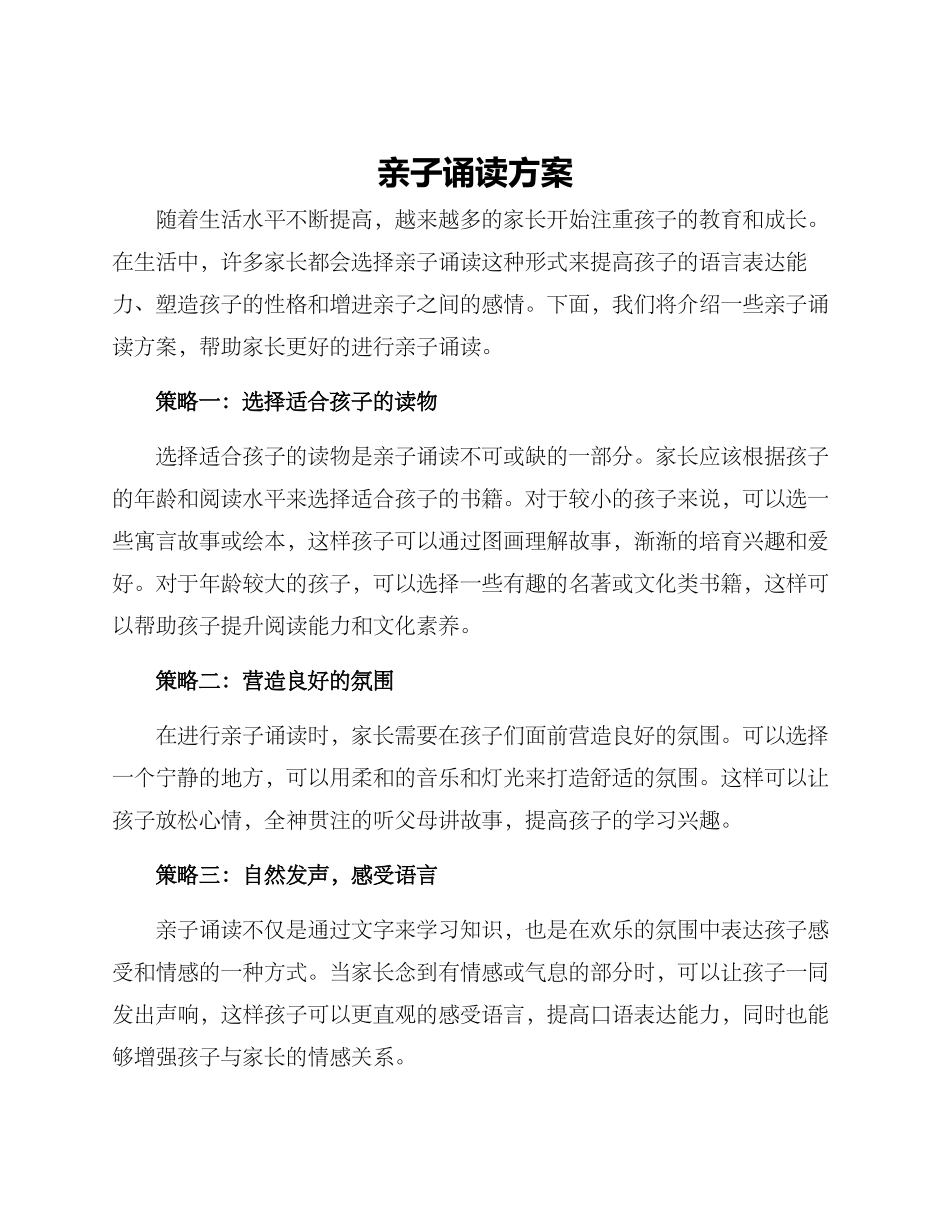 亲子诵读方案

随着生活水平不断提高，越来越多的家长开始注重孩子的教育和成长。在生活中，许多家长都会选择亲子诵读这种形式来提高孩子的语言表达能力、塑造孩子的性格和增进亲子之间的感情。下面，我们将介绍一些亲子诵读方案，帮助家长更好的进行亲子诵读。

策略一：选择适合孩子的读物

选择适合孩子的读物是亲子诵读不可或缺的一部分。家长应该根据孩子的年龄和阅读水平来选择适合孩子的书籍。对于较小的孩子来说，可以选一些寓言故事或绘本，这样孩子可以通过图画理解故事，渐渐的培育兴趣和爱好。对于年龄较大的孩子，可以选择一些有趣的名著或文化类书籍，这样可以帮助孩子提升阅读能力和文化素养。

策略二：营造良好的氛围

在进行亲子诵读时，家长需要在孩子们面前营造良好的氛围。可以选择一个宁静的地方，可以用柔和的音乐和灯光来打造舒适的氛围。这样可以让孩子放松心情，全神贯注的听父母讲故事，提高孩子的学习兴趣。

策略三：自然发声，感受语言

亲子诵读不仅是通过文字来学习知识，也是在欢乐的氛围中表达孩子感受和情感的一种方式。当家长念到有情感或气息的部分时，可以让孩子一同发出声响，这样孩子可以更直观的感受语言，提高口语表达能力，同时也能够增强孩子与家长的情感关系。